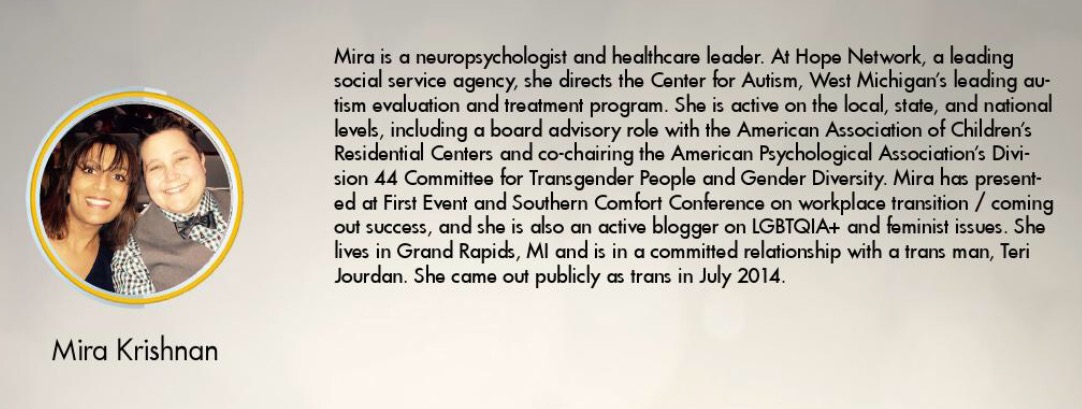 Mira is a neuropsychologist and healthcare leader. At Hope Network, a leading social service agency, she directs the Center for Autism, West Michigan's leading autism evaluation and treatment program. She is active on the local, state, and national levels, including a board advisory role with the American Association of Children's Residential Centers and co-chairing the American Psychological Association's Division 44 Committee for Transgender People and Gender Diversity. Mira has presented at First Event and Southern Comfort Conference on workplace transition / coming out success, and she is also an active blogger on LGBTQIA+ and feminist issues. She lives in Grand Rapids, MI and is in a committed relationship with a trans man, Teri Jourdan. She came out publicly as trans in July 2014.

Mira Krishnan